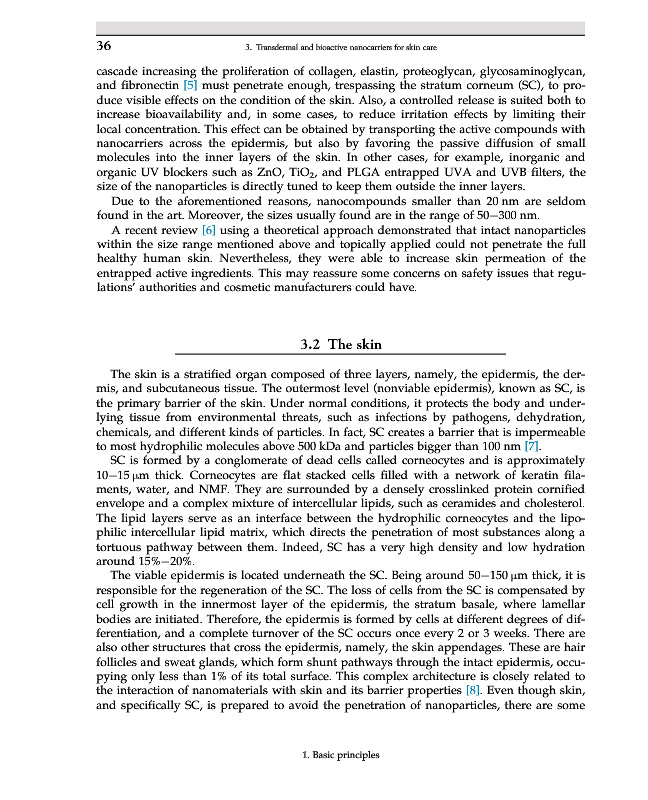 36 3. Transdermal and bioactive nanocarriers for skin care

cascade increasing the proliferation of collagen, elastin, proteoglycan, glycosaminoglycan, and fibronectin [5] must penetrate enough, trespassing the stratum corneum (SC), to produce visible effects on the condition of the skin. Also, a controlled release is suited both to increase bioavailability and, in some cases, to reduce irritation effects by limiting their local concentration. This effect can be obtained by transporting the active compounds with nanocarriers across the epidermis, but also by favoring the passive diffusion of small molecules into the inner layers of the skin. In other cases, for example, inorganic and organic UV blockers such as ZnO, $TiO_2$, and PLGA entrapped UVA and UVB filters, the size of the nanoparticles is directly tuned to keep them outside the inner layers.

Due to the aforementioned reasons, nanocompounds smaller than 20 nm are seldom found in the art. Moreover, the sizes usually found are in the range of 50–300 nm.

A recent review [6] using a theoretical approach demonstrated that intact nanoparticles within the size range mentioned above and topically applied could not penetrate the full healthy human skin. Nevertheless, they were able to increase skin permeation of the entrapped active ingredients. This may reassure some concerns on safety issues that regulations' authorities and cosmetic manufacturers could have.

3.2 The skin

The skin is a stratified organ composed of three layers, namely, the epidermis, the dermis, and subcutaneous tissue. The outermost level (nonviable epidermis), known as SC, is the primary barrier of the skin. Under normal conditions, it protects the body and underlying tissue from environmental threats, such as infections by pathogens, dehydration, chemicals, and different kinds of particles. In fact, SC creates a barrier that is impermeable to most hydrophilic molecules above 500 kDa and particles bigger than 100 nm [7].

SC is formed by a conglomerate of dead cells called corneocytes and is approximately 10–15 μm thick. Corneocytes are flat stacked cells filled with a network of keratin filaments, water, and NMF. They are surrounded by a densely crosslinked protein cornified envelope and a complex mixture of intercellular lipids, such as ceramides and cholesterol. The lipid layers serve as an interface between the hydrophilic corneocytes and the lipophilic intercellular lipid matrix, which directs the penetration of most substances along a tortuous pathway between them. Indeed, SC has a very high density and low hydration around 15%–20%.

The viable epidermis is located underneath the SC. Being around 50–150 μm thick, it is responsible for the regeneration of the SC. The loss of cells from the SC is compensated by cell growth in the innermost layer of the epidermis, the stratum basale, where lamellar bodies are initiated. Therefore, the epidermis is formed by cells at different degrees of differentiation, and a complete turnover of the SC occurs once every 2 or 3 weeks. There are also other structures that cross the epidermis, namely, the skin appendages. These are hair follicles and sweat glands, which form shunt pathways through the intact epidermis, occupying only less than 1% of its total surface. This complex architecture is closely related to the interaction of nanomaterials with skin and its barrier properties [8]. Even though skin, and specifically SC, is prepared to avoid the penetration of nanoparticles, there are some

1. Basic principles